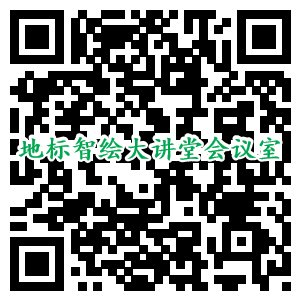 地标智绘大讲堂会议室